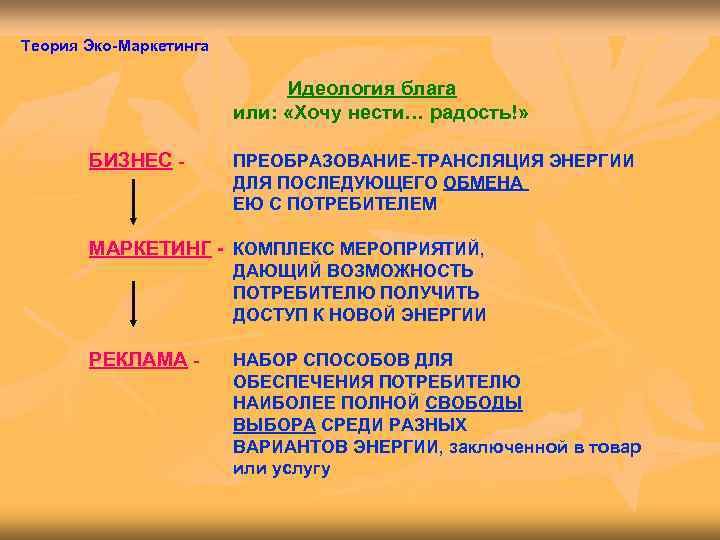 Теория Эко-Маркетинга

Идеология блага
или: «Хочу нести… радость!»

БИЗНЕС - ПРЕОБРАЗОВАНИЕ-ТРАНСЛЯЦИЯ ЭНЕРГИИ ДЛЯ ПОСЛЕДУЮЩЕГО ОБМЕНА ЕЮ С ПОТРЕБИТЕЛЕМ

МАРКЕТИНГ - КОМПЛЕКС МЕРОПРИЯТИЙ, ДАЮЩИЙ ВОЗМОЖНОСТЬ ПОТРЕБИТЕЛЮ ПОЛУЧИТЬ ДОСТУП К НОВОЙ ЭНЕРГИИ

РЕКЛАМА - НАБОР СПОСОБОВ ДЛЯ ОБЕСПЕЧЕНИЯ ПОТРЕБИТЕЛЮ НАИБОЛЕЕ ПОЛНОЙ СВОБОДЫ ВЫБОРА СРЕДИ РАЗНЫХ ВАРИАНТОВ ЭНЕРГИИ, заключенной в товар или услугу